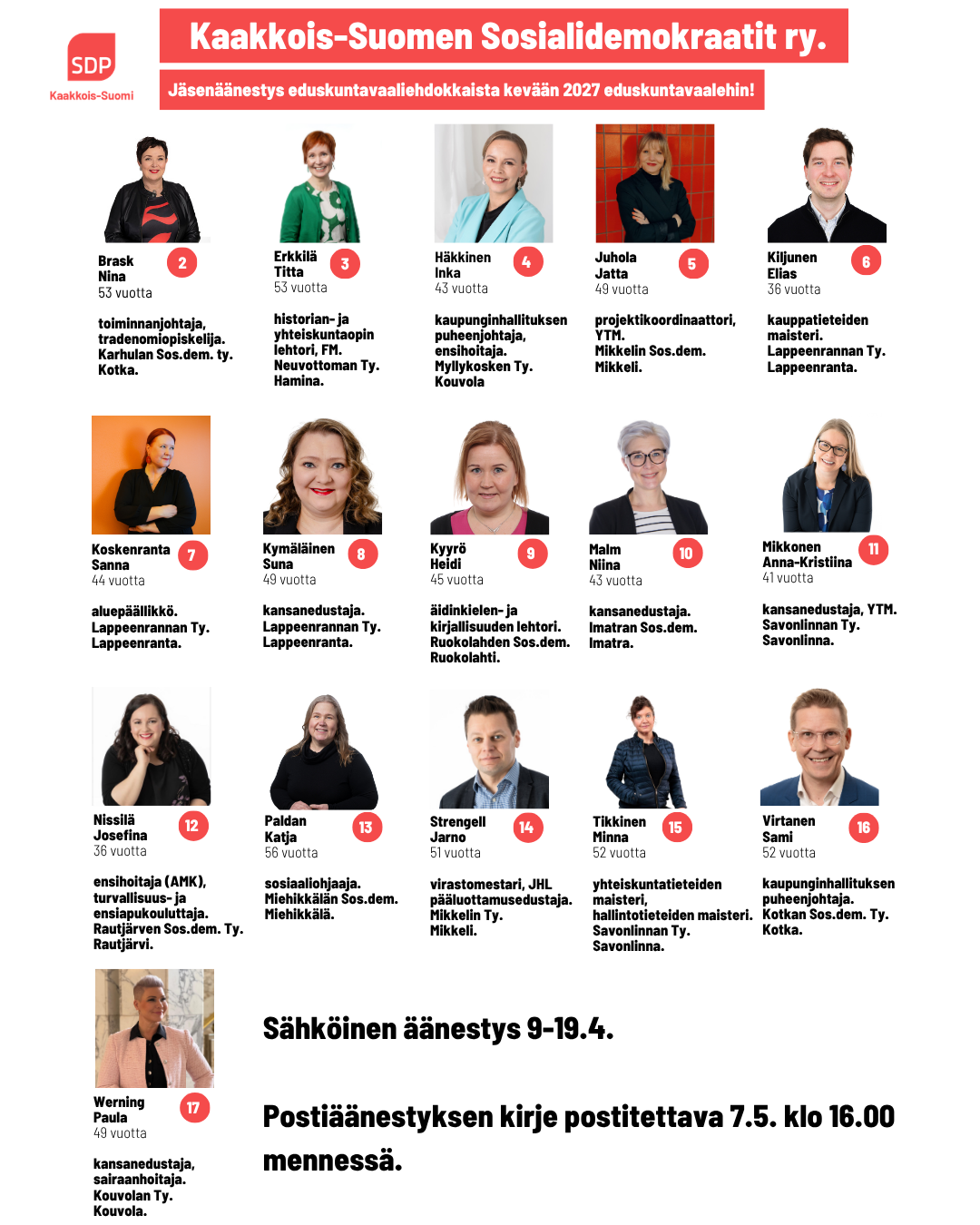 SDP
Kaakkois-Suomi

Kaakkois-Suomen Sosialidemokraatit ry.

Jäsenäänestys eduskuntavaaliehdokkaista kevään 2027 eduskuntavaalehin!

Brask
Nina
2
53 vuotta

toiminnanjohtaja, tradenomiopiskelija. Karhulan Sos.dem. ty. Kotka.

Erkkilä
Titta
3
53 vuotta

historian- ja yhteiskuntaopin lehtori, FM. Neuvottoman Ty. Hamina.

Häkkinen
Inka
4
43 vuotta

kaupunginhallituksen puheenjohtaja, ensihoitaja. Myllykosken Ty. Kouvola

Juhola
Jatta
5
49 vuotta

projektikoordinaattori, YTM. Mikkelin Sos.dem. Mikkeli.

Kiljunen
Elias
6
36 vuotta

kauppatieteiden maisteri. Lappeenrannan Ty. Lappeenranta.

Koskenranta
Sanna
7
44 vuotta

aluepäällikkö. Lappeenrannan Ty. Lappeenranta.

Kymäläinen
Suna
8
49 vuotta

kansanedustaja. Lappeenrannan Ty. Lappeenranta.

Kyyrö
Heidi
9
45 vuotta

äidinkielen- ja kirjallisuuden lehtori. Ruokolahden Sos.dem. Ruokolahti.

Malm
Niina
10
43 vuotta

kansanedustaja. Imatran Sos.dem. Imatra.

Mikkonen
Anna-Kristiina
11
41 vuotta

kansanedustaja, YTM. Savonlinnan Ty. Savonlinna.

Nissilä
Josefina
12
36 vuotta

ensihoitaja (AMK), turvallisuus- ja ensiapukouluttaja. Rautjärven Sos.dem. Ty. Rautjärvi.

Paldan
Katja
13
56 vuotta

sosiaaliohjaaja. Miehikkälän Sos.dem. Miehikkälä.

Strengell
Jarno
14
51 vuotta

virastomestari, JHL pääluottamusedustaja. Mikkelin Ty. Mikkeli.

Tikkinen
Minna
15
52 vuotta

yhteiskuntatieteiden maisteri, hallintotieteiden maisteri. Savonlinnan Ty. Savonlinna.

Virtanen
Sami
16
52 vuotta

kaupunginhallituksen puheenjohtaja. Kotkan Sos.dem. Ty. Kotka.

Werning
Paula
17
49 vuotta

kansanedustaja, sairaanhoitaja. Kouvolan Ty. Kouvola.

Sähköinen äänestys 9-19.4.

Postiäänestyksen kirje postitettava 7.5. klo 16.00 mennessä.